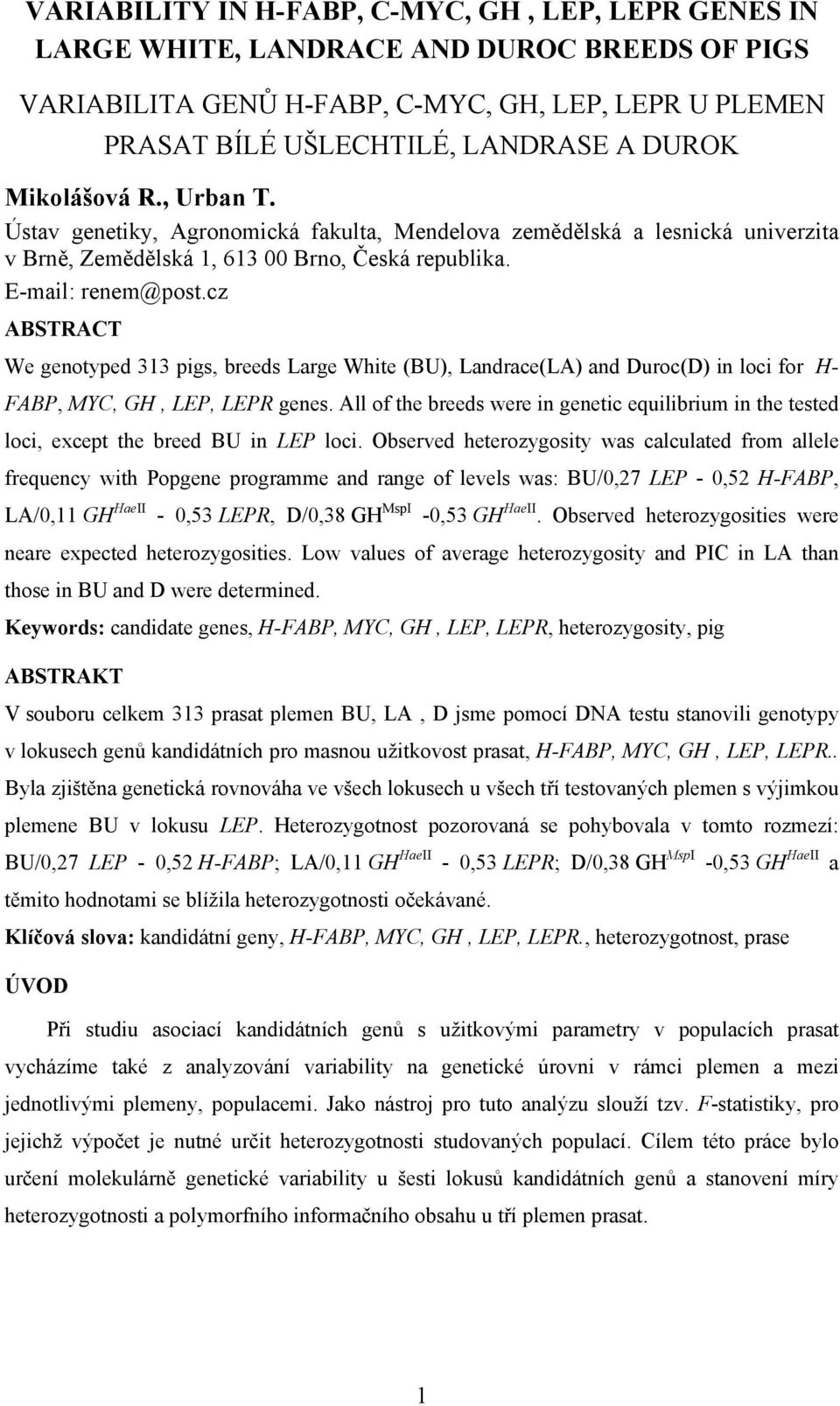 VARIABILITY IN H-FABP, C-MYC, GH , LEP, LEPR GENES IN LARGE WHITE, LANDRACE AND DUROC BREEDS OF PIGS

VARIABILITA GENŮ H-FABP, C-MYC, GH, LEP, LEPR U PLEMEN PRASAT BÍLÉ UŠLECHTILÉ, LANDRASE A DUROK

Mikolášová R., Urban T.

Ústav genetiky, Agronomická fakulta, Mendelova zemědělská a lesnická univerzita v Brně, Zemědělská 1, 613 00 Brno, Česká republika.

E-mail: renem@post.cz

ABSTRACT

We genotyped 313 pigs, breeds Large White (BU), Landrace(LA) and Duroc(D) in loci for H-FABP, MYC, GH , LEP, LEPR genes. All of the breeds were in genetic equilibrium in the tested loci, except the breed BU in LEP loci. Observed heterozygosity was calculated from allele frequency with Popgene programme and range of levels was: BU/0,27 LEP - 0,52 H-FABP, LA/0,11 $GH^{HaeII}$ - 0,53 LEPR, D/0,38 $GH^{MspI}$ -0,53 $GH^{HaeII}$. Observed heterozygosities were neare expected heterozygosities. Low values of average heterozygosity and PIC in LA than those in BU and D were determined.

Keywords: candidate genes, H-FABP, MYC, GH , LEP, LEPR, heterozygosity, pig

ABSTRAKT

V souboru celkem 313 prasat plemen BU, LA , D jsme pomocí DNA testu stanovili genotypy v lokusech genů kandidátních pro masnou užitkovost prasat, H-FABP, MYC, GH , LEP, LEPR.. Byla zjištěna genetická rovnováha ve všech lokusech u všech tří testovaných plemen s výjimkou plemene BU v lokusu LEP. Heterozygotnost pozorovaná se pohybovala v tomto rozmezí: BU/0,27 LEP - 0,52 H-FABP; LA/0,11 $GH^{HaeII}$ - 0,53 LEPR; D/0,38 $GH^{MspI}$ -0,53 $GH^{HaeII}$ a těmito hodnotami se blížila heterozygotnosti očekávané.

Klíčová slova: kandidátní geny, H-FABP, MYC, GH , LEP, LEPR., heterozygotnost, prase

ÚVOD

Při studiu asociací kandidátních genů s užitkovými parametry v populacích prasat vycházíme také z analyzování variability na genetické úrovni v rámci plemen a mezi jednotlivými plemeny, populacemi. Jako nástroj pro tuto analýzu slouží tzv. F-statistiky, pro jejichž výpočet je nutné určit heterozygotnosti studovaných populací. Cílem této práce bylo určení molekulárně genetické variability u šesti lokusů kandidátních genů a stanovení míry heterozygotnosti a polymorfního informačního obsahu u tří plemen prasat.

1